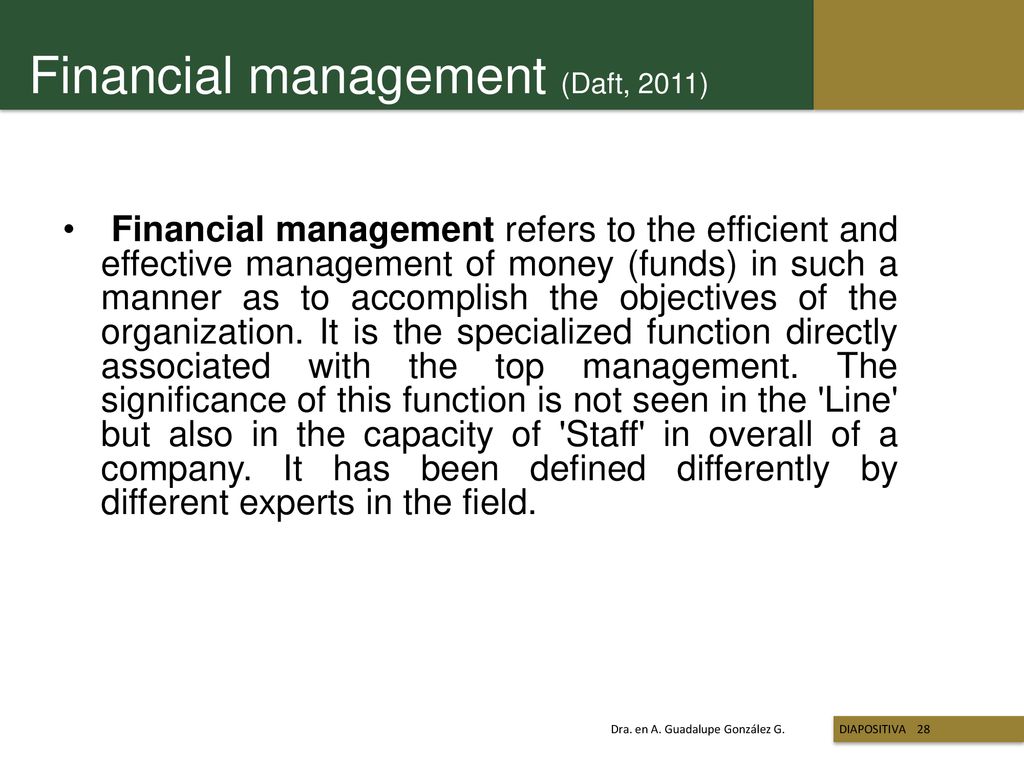 Financial management (Daft, 2011)

• Financial management refers to the efficient and effective management of money (funds) in such a manner as to accomplish the objectives of the organization. It is the specialized function directly associated with the top management. The significance of this function is not seen in the 'Line' but also in the capacity of 'Staff' in overall of a company. It has been defined differently by different experts in the field.

Dra. en A. Guadalupe González G.

DIAPOSITIVA 28